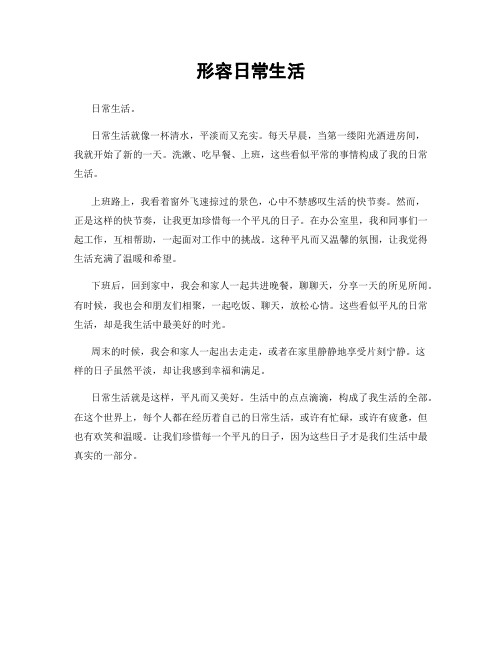 形容日常生活

日常生活。

日常生活就像一杯清水，平淡而又充实。每天早晨，当第一缕阳光洒进房间，我就开始了新的一天。洗漱、吃早餐、上班，这些看似平常的事情构成了我的日常生活。

上班路上，我看着窗外飞速掠过的景色，心中不禁感叹生活的快节奏。然而，正是这样的快节奏，让我更加珍惜每一个平凡的日子。在办公室里，我和同事们一起工作，互相帮助，一起面对工作中的挑战。这种平凡而又温馨的氛围，让我觉得生活充满了温暖和希望。

下班后，回到家中，我会和家人一起共进晚餐，聊聊天，分享一天的所见所闻。有时候，我也会和朋友们相聚，一起吃饭、聊天，放松心情。这些看似平凡的日常生活，却是我生活中最美好的时光。

周末的时候，我会和家人一起出去走走，或者在家里静静地享受片刻宁静。这样的日子虽然平淡，却让我感到幸福和满足。

日常生活就是这样，平凡而又美好。生活中的点点滴滴，构成了我生活的全部。在这个世界上，每个人都在经历着自己的日常生活，或许有忙碌，或许有疲惫，但也有欢笑和温暖。让我们珍惜每一个平凡的日子，因为这些日子才是我们生活中最真实的一部分。